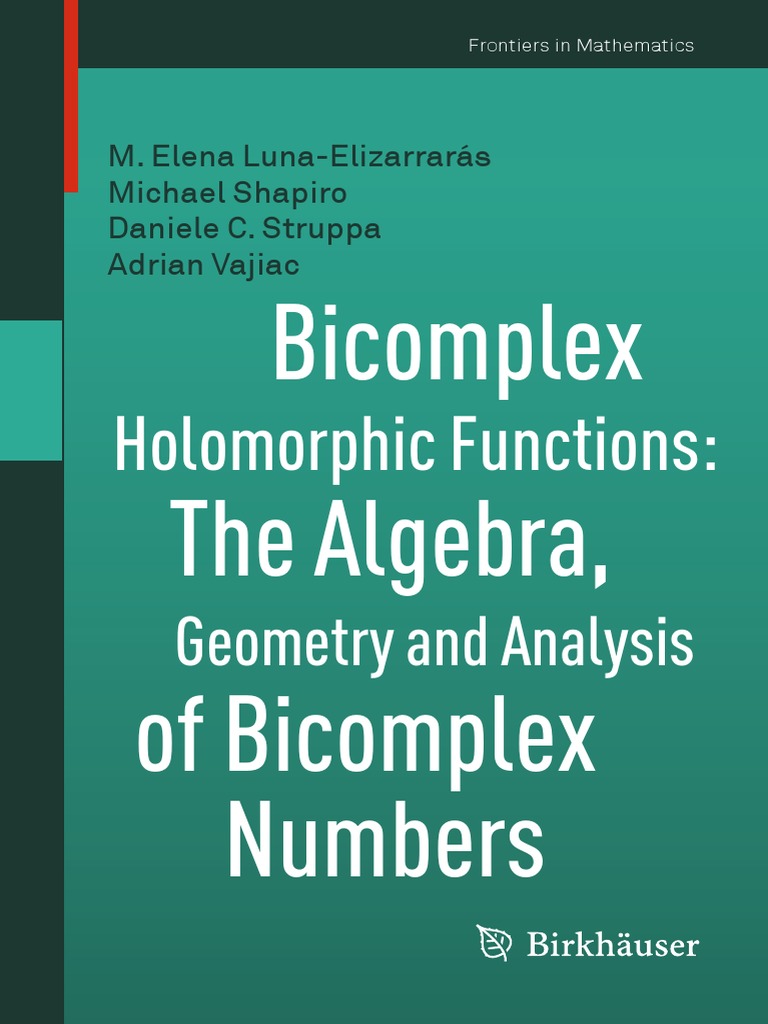 Frontiers in Mathematics

M. Elena Luna-Elizarrarás
Michael Shapiro
Daniele C. Struppa
Adrian Vajiac

Bicomplex Holomorphic Functions: The Algebra, Geometry and Analysis of Bicomplex Numbers

Birkhäuser